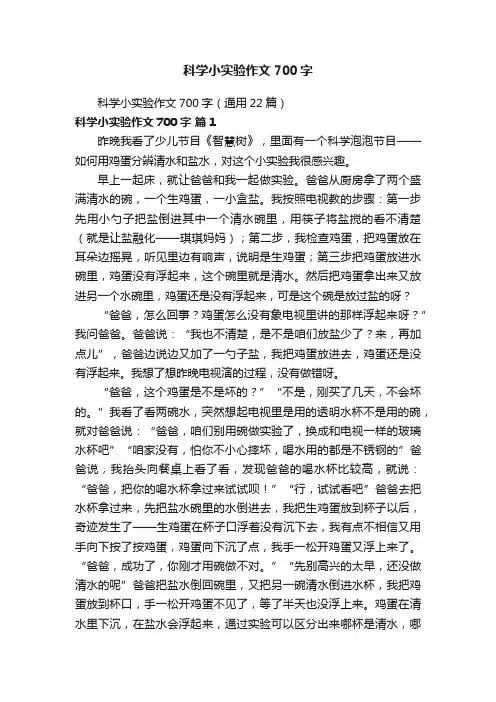 科学小实验作文700字

科学小实验作文700字（通用22篇）

科学小实验作文700字 篇1

昨晚我看了少儿节目《智慧树》，里面有一个科学泡泡节目——如何用鸡蛋分辨清水和盐水，对这个小实验我很感兴趣。

早上一起床，就让爸爸和我一起做实验。爸爸从厨房拿了两个盛满清水的碗，一个生鸡蛋，一小盒盐。我按照电视教的步骤：第一步先用小勺子把盐倒进其中一个清水碗里，用筷子将盐搅的看不清楚（就是让盐融化——琪琪妈妈）；第二步，我检查鸡蛋，把鸡蛋放在耳朵边摇晃，听见里边有响声，说明是生鸡蛋；第三步把鸡蛋放进水碗里，鸡蛋没有浮起来，这个碗里就是清水。然后把鸡蛋拿出来又放进另一个水碗里，鸡蛋还是没有浮起来，可是这个碗是放过盐的呀？

“爸爸，怎么回事？鸡蛋怎么没有象电视里讲的那样浮起来呀？”我问爸爸。爸爸说：“我也不清楚，是不是咱们放盐少了？来，再加点儿”，爸爸边说边又加了一勺子盐，我把鸡蛋放进去，鸡蛋还是没有浮起来。我想了想昨晚电视演的过程，没有做错呀。

“爸爸，这个鸡蛋是不是坏的？”“不是，刚买了几天，不会坏的。”我看了看两碗水，突然想起电视里是用的透明水杯不是用的碗，就对爸爸说：“爸爸，咱们别用碗做实验了，换成和电视一样的玻璃水杯吧”“咱家没有，怕你不小心摔坏，喝水用的都是不锈钢的”爸爸说，我抬头向餐桌上看了看，发现爸爸的喝水杯比较高，就说：“爸爸，把你的喝水杯拿过来试试呗！”“行，试试看吧”爸爸去把水杯拿过来，先把盐水碗里的水倒进去，我把生鸡蛋放到杯子以后，奇迹发生了——生鸡蛋在杯子口浮着没有沉下去，我有点不相信又用手向下按了按鸡蛋，鸡蛋向下沉了点，我手一松开鸡蛋又浮上来了。“爸爸，成功了，你刚才用碗做不对。”“先别高兴的太早，还没做清水的呢”爸爸把盐水倒回碗里，又把另一碗清水倒进水杯，我把鸡蛋放到杯口，手一松开鸡蛋不见了，等了半天也没浮上来。鸡蛋在清水里下沉，在盐水会浮起来，通过实验可以区分出来哪杯是清水，哪